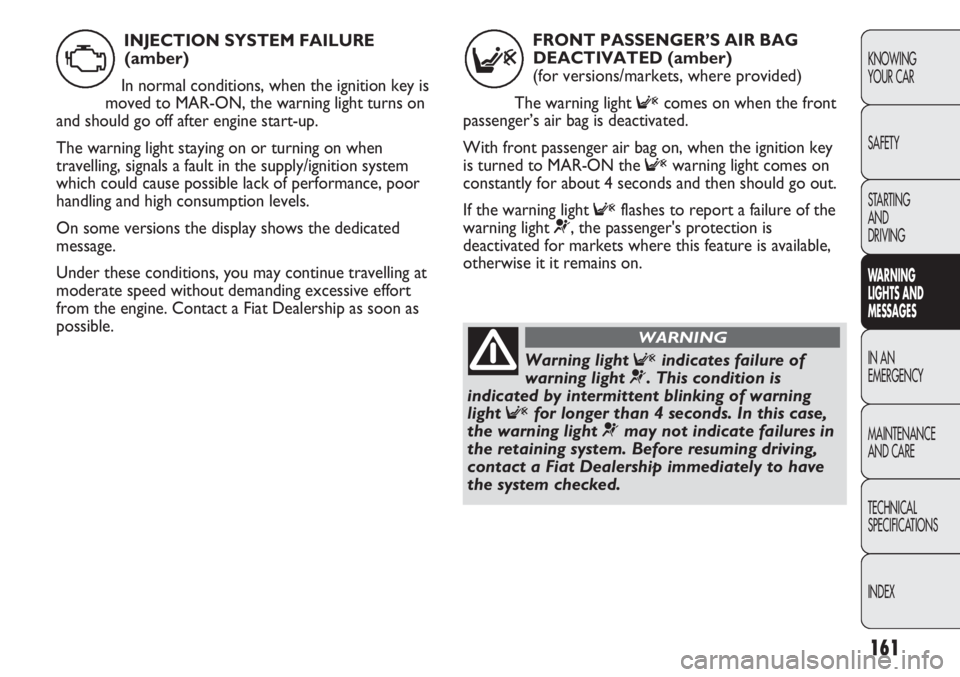 INJECTION SYSTEM FAILURE (amber)

In normal conditions, when the ignition key is moved to MAR-ON, the warning light turns on and should go off after engine start-up.

The warning light staying on or turning on when travelling, signals a fault in the supply/ignition system which could cause possible lack of performance, poor handling and high consumption levels.

On some versions the display shows the dedicated message.

Under these conditions, you may continue travelling at moderate speed without demanding excessive effort from the engine. Contact a Fiat Dealership as soon as possible.

FRONT PASSENGER'S AIR BAG DEACTIVATED (amber)
(for versions/markets, where provided)

The warning light comes on when the front passenger's air bag is deactivated.

With front passenger air bag on, when the ignition key is turned to MAR-ON the warning light comes on constantly for about 4 seconds and then should go out.

If the warning light flashes to report a failure of the warning light , the passenger's protection is deactivated for markets where this feature is available, otherwise it it remains on.

WARNING

Warning light indicates failure of warning light . This condition is indicated by intermittent blinking of warning light for longer than 4 seconds. In this case, the warning light may not indicate failures in the retaining system. Before resuming driving, contact a Fiat Dealership immediately to have the system checked.

KNOWING YOUR CAR

SAFETY

STARTING AND DRIVING

WARNING LIGHTS AND MESSAGES

IN AN EMERGENCY

MAINTENANCE AND CARE

TECHNICAL SPECIFICATIONS

INDEX

161

carmanualsonline.info